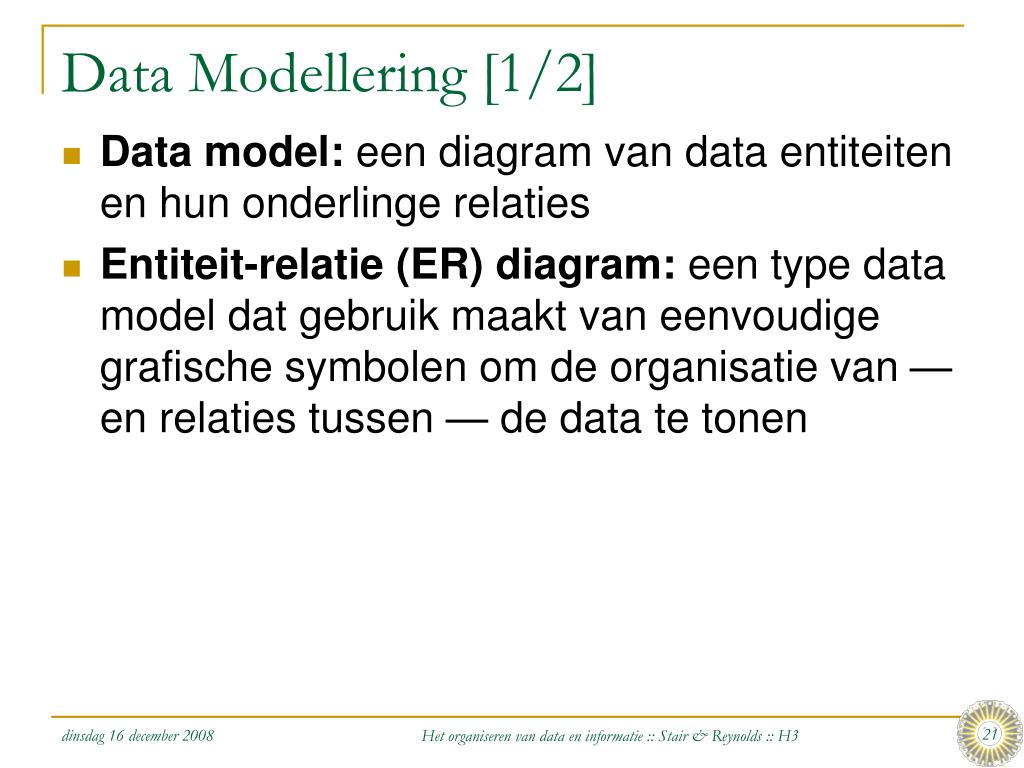 Data Modellering [1/2]

Data model: een diagram van data entiteiten en hun onderlinge relaties

Entiteit-relatie (ER) diagram: een type data model dat gebruik maakt van eenvoudige grafische symbolen om de organisatie van — en relaties tussen — de data te tonen

dinsdag 16 december 2008

Het organiseren van data en informatie :: Stair & Reynolds :: H3

21